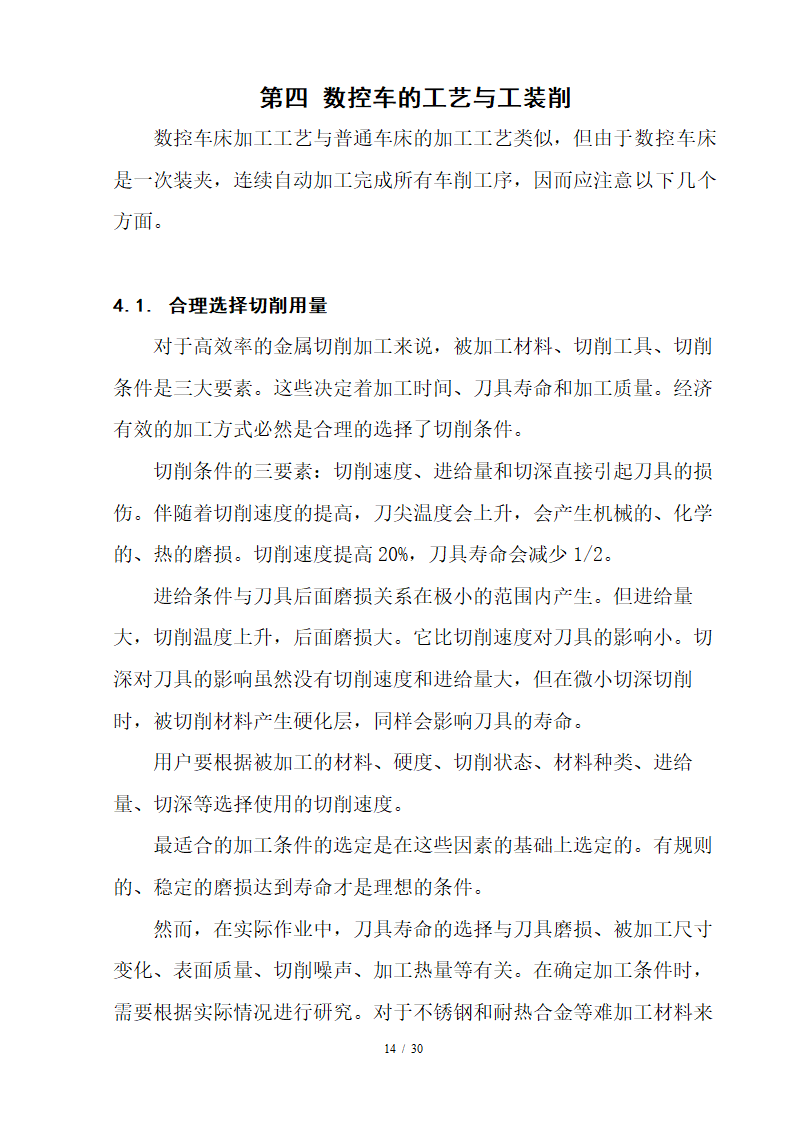 第四 数控车的工艺与工装削

数控车床加工工艺与普通车床的加工工艺类似，但由于数控车床是一次装夹，连续自动加工完成所有车削工序，因而应注意以下几个方面。

4.1. 合理选择切削用量

对于高效率的金属切削加工来说，被加工材料、切削工具、切削条件是三大要素。这些决定着加工时间、刀具寿命和加工质量。经济有效的加工方式必然是合理的选择了切削条件。

切削条件的三要素：切削速度、进给量和切深直接引起刀具的损伤。伴随着切削速度的提高，刀尖温度会上升，会产生机械的、化学的、热的磨损。切削速度提高 20%，刀具寿命会减少 1/2。

进给条件与刀具后面磨损关系在极小的范围内产生。但进给量大，切削温度上升，后面磨损大。它比切削速度对刀具的影响小。切深对刀具的影响虽然没有切削速度和进给量大，但在微小切深切削时，被切削材料产生硬化层，同样会影响刀具的寿命。

用户要根据被加工的材料、硬度、切削状态、材料种类、进给量、切深等选择使用的切削速度。

最适合的加工条件的选定是在这些因素的基础上选定的。有规则的、稳定的磨损达到寿命才是理想的条件。

然而，在实际作业中，刀具寿命的选择与刀具磨损、被加工尺寸变化、表面质量、切削噪声、加工热量等有关。在确定加工条件时，需要根据实际情况进行研究。对于不锈钢和耐热合金等难加工材料来

14 / 30